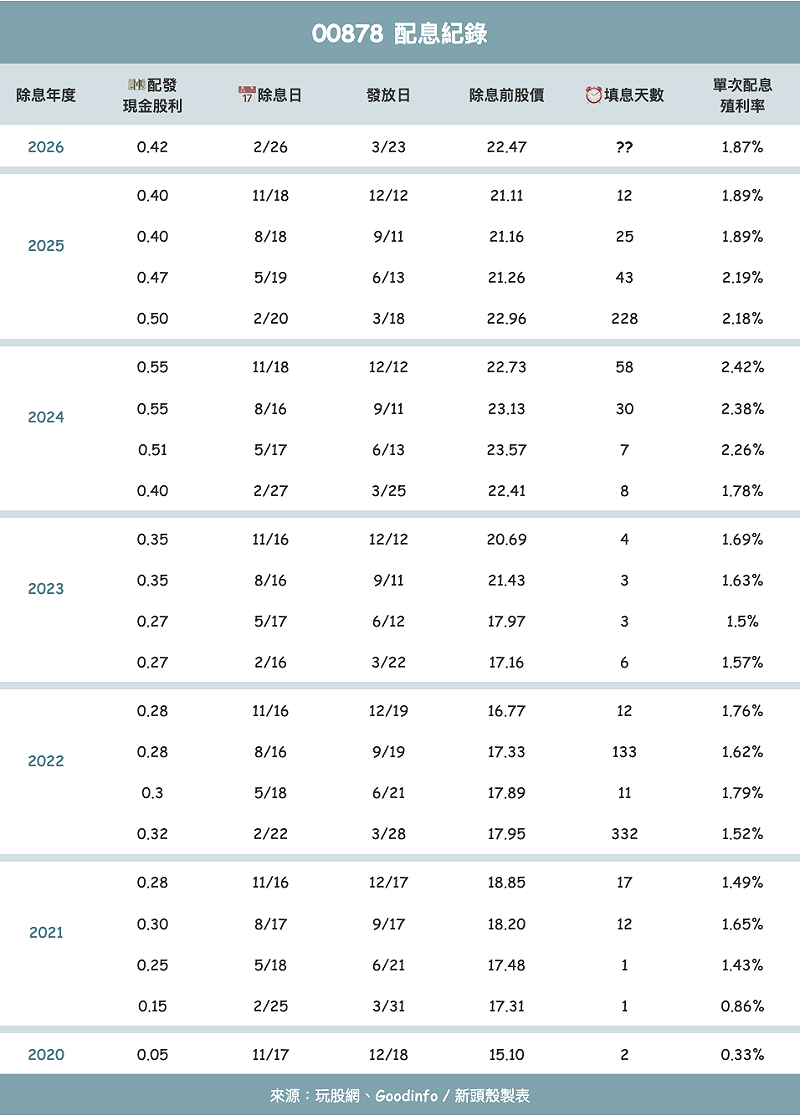 00878 配息紀錄

| 除息年度 | 配發現金股利 | 除息日 | 發放日 | 除息前股價 | 填息天數 | 單次配息殖利率 |
|---|---|---|---|---|---|---|
| 2026 | 0.42 | 2/26 | 3/23 | 22.47 | ?? | 1.87% |
| 2025 | 0.40 | 11/18 | 12/12 | 21.11 | 12 | 1.89% |
| | 0.40 | 8/18 | 9/11 | 21.16 | 25 | 1.89% |
| | 0.47 | 5/19 | 6/13 | 21.26 | 43 | 2.19% |
| | 0.50 | 2/20 | 3/18 | 22.96 | 228 | 2.18% |
| 2024 | 0.55 | 11/18 | 12/12 | 22.73 | 58 | 2.42% |
| | 0.55 | 8/16 | 9/11 | 23.13 | 30 | 2.38% |
| | 0.51 | 5/17 | 6/13 | 23.57 | 7 | 2.26% |
| | 0.40 | 2/27 | 3/25 | 22.41 | 8 | 1.78% |
| 2023 | 0.35 | 11/16 | 12/12 | 20.69 | 4 | 1.69% |
| | 0.35 | 8/16 | 9/11 | 21.43 | 3 | 1.63% |
| | 0.27 | 5/17 | 6/12 | 17.97 | 3 | 1.5% |
| | 0.27 | 2/16 | 3/22 | 17.16 | 6 | 1.57% |
| 2022 | 0.28 | 11/16 | 12/19 | 16.77 | 12 | 1.76% |
| | 0.28 | 8/16 | 9/19 | 17.33 | 133 | 1.62% |
| | 0.3 | 5/18 | 6/21 | 17.89 | 11 | 1.79% |
| | 0.32 | 2/22 | 3/28 | 17.95 | 332 | 1.52% |
| 2021 | 0.28 | 11/16 | 12/17 | 18.85 | 17 | 1.49% |
| | 0.30 | 8/17 | 9/17 | 18.20 | 12 | 1.65% |
| | 0.25 | 5/18 | 6/21 | 17.48 | 1 | 1.43% |
| | 0.15 | 2/25 | 3/31 | 17.31 | 1 | 0.86% |
| 2020 | 0.05 | 11/17 | 12/18 | 15.10 | 2 | 0.33% |

來源：玩股網、Goodinfo / 新頭殼製表